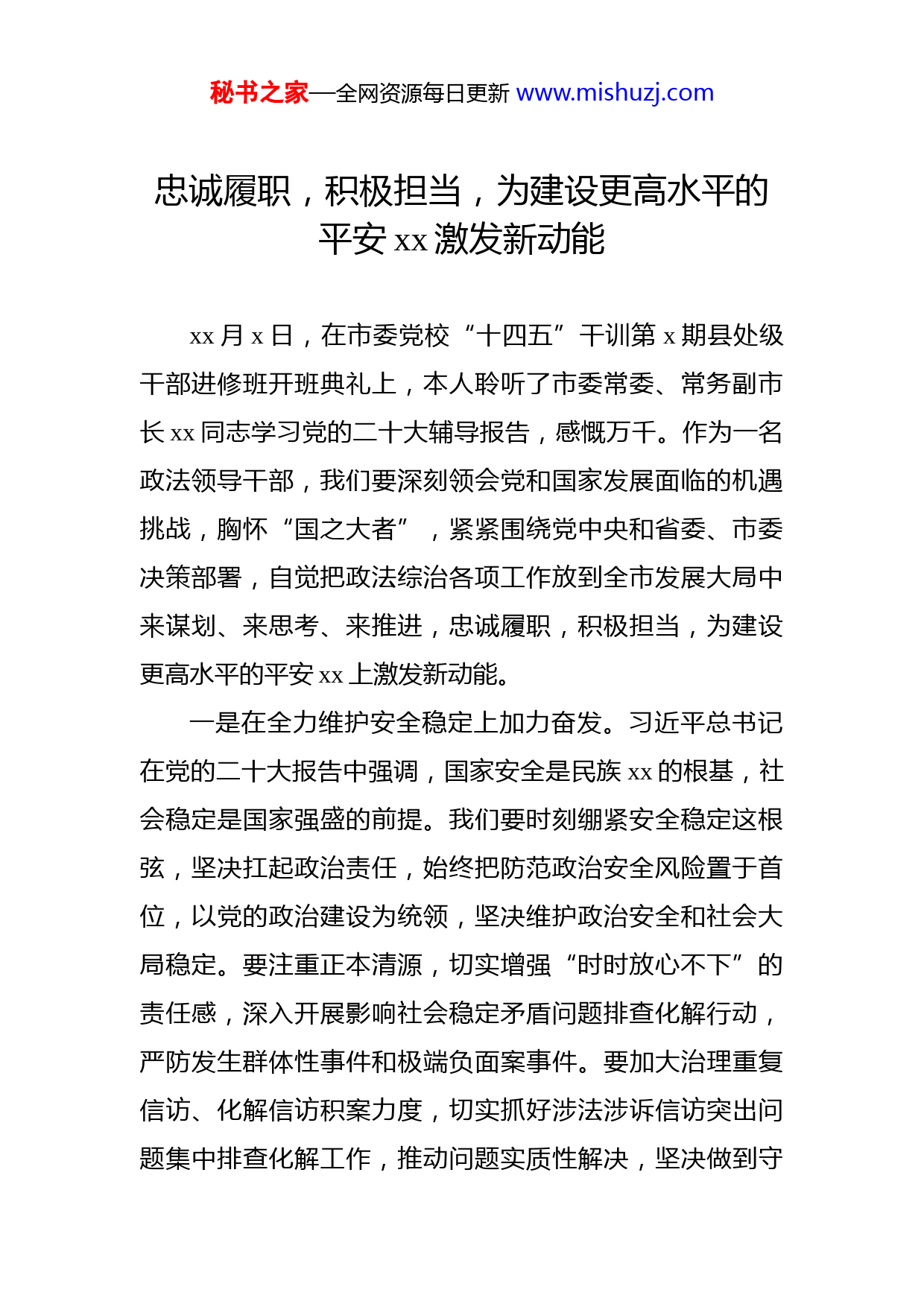 秘书之家—全网资源每日更新 www.mishuzj.com

忠诚履职，积极担当，为建设更高水平的平安 xx 激发新动能

xx 月 x 日，在市委党校“十四五”干训第 x 期县处级干部进修班开班典礼上，本人聆听了市委常委、常务副市长 xx 同志学习党的二十大辅导报告，感慨万千。作为一名政法领导干部，我们要深刻领会党和国家发展面临的机遇挑战，胸怀“国之大者”，紧紧围绕党中央和省委、市委决策部署，自觉把政法综治各项工作放到全市发展大局中来谋划、来思考、来推进，忠诚履职，积极担当，为建设更高水平的平安 xx 上激发新动能。

一是在全力维护安全稳定上加力奋发。习近平总书记在党的二十大报告中强调，国家安全是民族 xx 的根基，社会稳定是国家强盛的前提。我们要时刻绷紧安全稳定这根弦，坚决扛起政治责任，始终把防范政治安全风险置于首位，以党的政治建设为统领，坚决维护政治安全和社会大局稳定。要注重正本清源，切实增强“时时放心不下”的责任感，深入开展影响社会稳定矛盾问题排查化解行动，严防发生群体性事件和极端负面案事件。要加大治理重复信访、化解信访积案力度，切实抓好涉法涉诉信访突出问题集中排查化解工作，推动问题实质性解决，坚决做到守